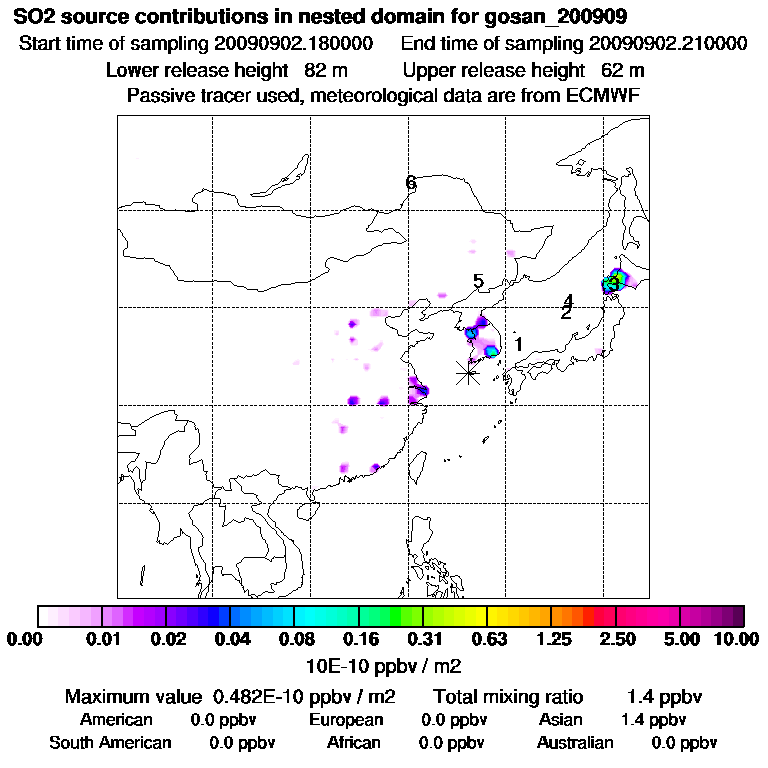 SO2 source contributions in nested domain for gosan_200909
Start time of sampling 20090902.180000    End time of sampling 20090902.210000
Lower release height 82 m    Upper release height 62 m
Passive tracer used, meteorological data are from ECMWF

6
5
4
2
3
1

0.00 0.01 0.02 0.04 0.08 0.16 0.31 0.63 1.25 2.50 5.00 10.00
10E-10 ppbv / m2

Maximum value 0.482E-10 ppbv / m2    Total mixing ratio 1.4 ppbv
American 0.0 ppbv    European 0.0 ppbv    Asian 1.4 ppbv
South American 0.0 ppbv    African 0.0 ppbv    Australian 0.0 ppbv